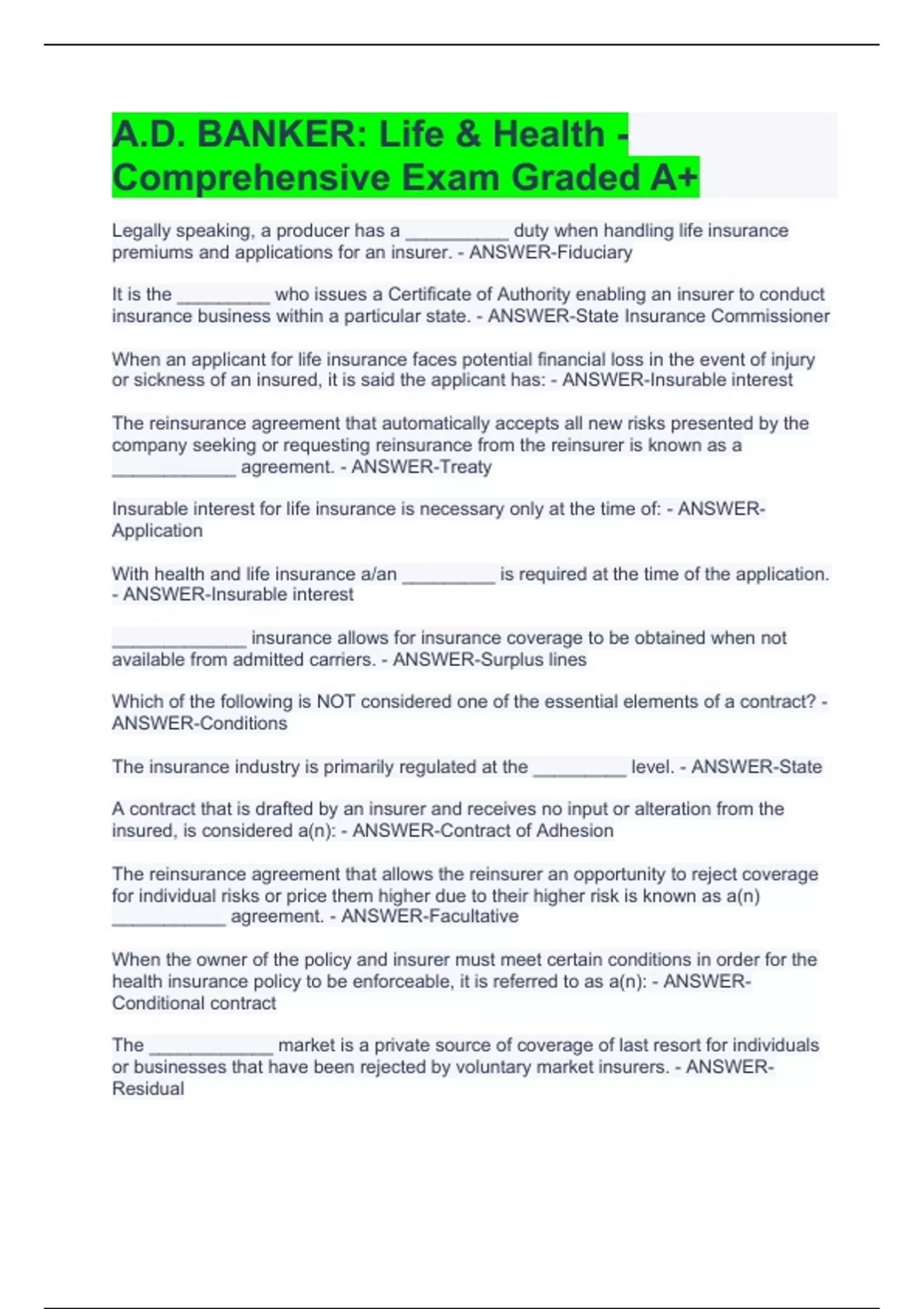 A.D. BANKER: Life & Health - Comprehensive Exam Graded A+

Legally speaking, a producer has a ____ duty when handling life insurance premiums and applications for an insurer. - ANSWER-Fiduciary

It is the ____ who issues a Certificate of Authority enabling an insurer to conduct insurance business within a particular state. - ANSWER-State Insurance Commissioner

When an applicant for life insurance faces potential financial loss in the event of injury or sickness of an insured, it is said the applicant has: - ANSWER-Insurable interest

The reinsurance agreement that automatically accepts all new risks presented by the company seeking or requesting reinsurance from the reinsurer is known as a ____ agreement. - ANSWER-Treaty

Insurable interest for life insurance is necessary only at the time of: - ANSWER-Application

With health and life insurance a/an ____ is required at the time of the application. - ANSWER-Insurable interest

____ insurance allows for insurance coverage to be obtained when not available from admitted carriers. - ANSWER-Surplus lines

Which of the following is NOT considered one of the essential elements of a contract? - ANSWER-Conditions

The insurance industry is primarily regulated at the ____ level. - ANSWER-State

A contract that is drafted by an insurer and receives no input or alteration from the insured, is considered a(n): - ANSWER-Contract of Adhesion

The reinsurance agreement that allows the reinsurer an opportunity to reject coverage for individual risks or price them higher due to their higher risk is known as a(n) ____ agreement. - ANSWER-Facultative

When the owner of the policy and insurer must meet certain conditions in order for the health insurance policy to be enforceable, it is referred to as a(n): - ANSWER-Conditional contract

The ____ market is a private source of coverage of last resort for individuals or businesses that have been rejected by voluntary market insurers. - ANSWER-Residual